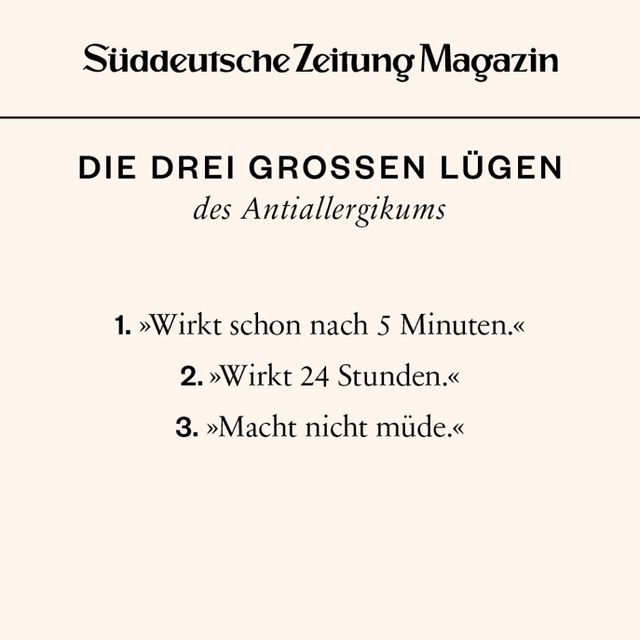 Süddeutsche Zeitung Magazin

DIE DREI GROSSEN LÜGEN
des Antiallergikums

1. »Wirkt schon nach 5 Minuten.«

2. »Wirkt 24 Stunden.«

3. »Macht nicht müde.«